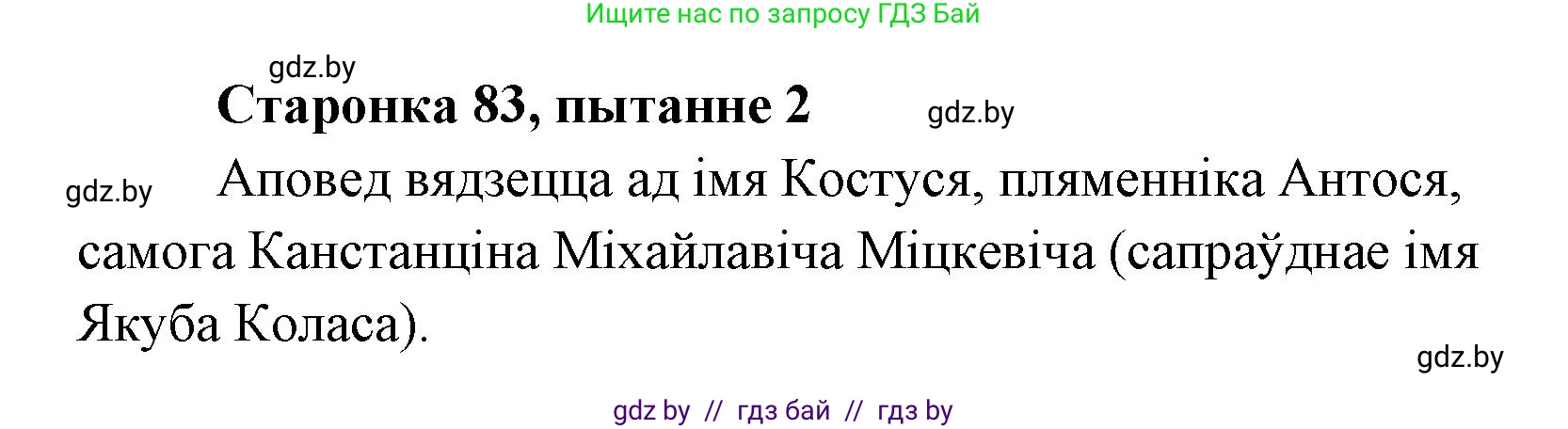 Ищите нас по запросу ГДЗ Бай

gdz.by

Старонка 83, пытанне 2

gdz.by

gdz.by

Аповед вядзецца ад імя Костуся, пляменніка Антося, самога Канстанціна Міхайлавіча Міцкевіча (сапраўднае імя Якуба Коласа).

gdz.by

gdz by // гдз бай // гдз by